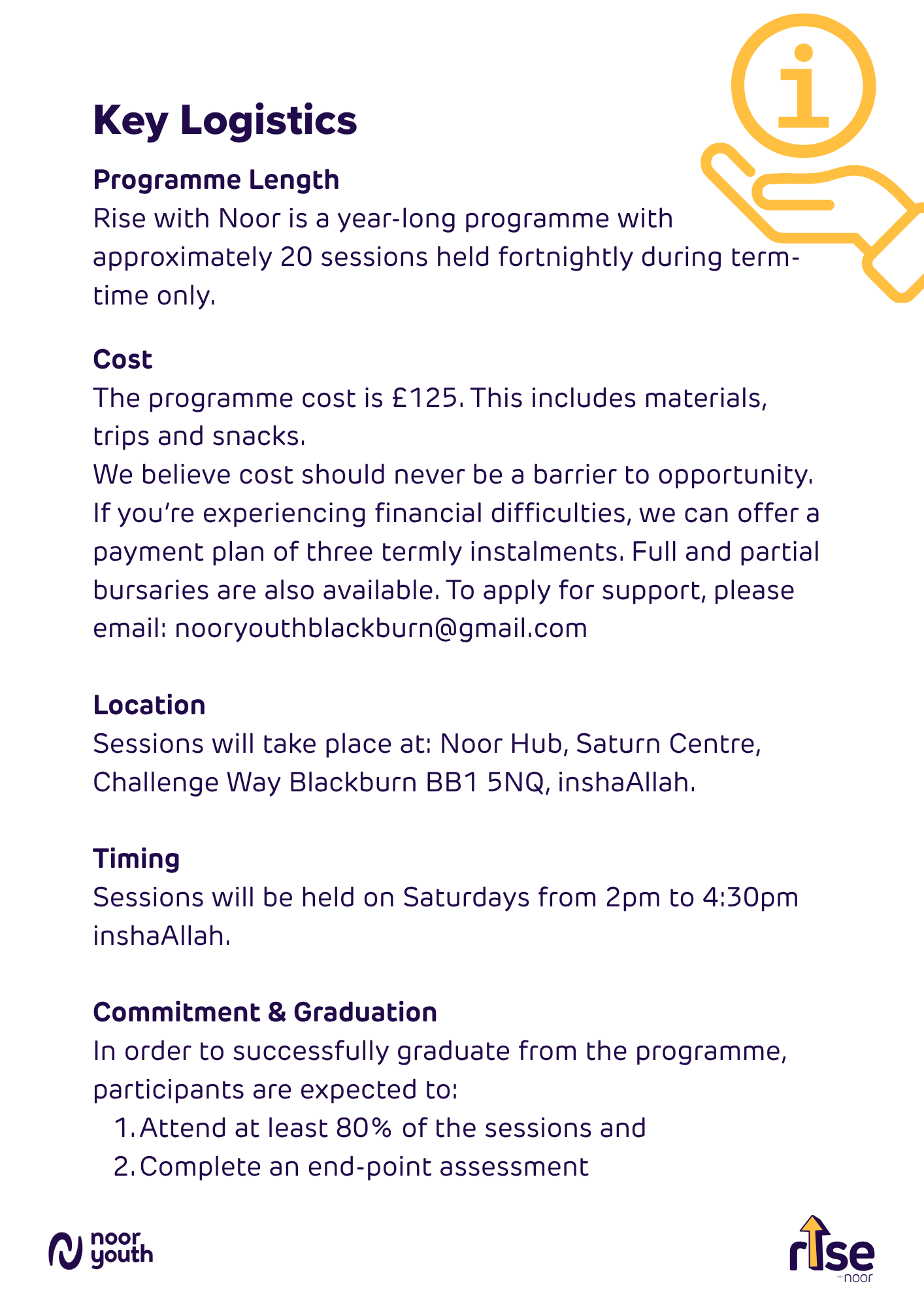 Key Logistics

Programme Length
Rise with Noor is a year-long programme with approximately 20 sessions held fortnightly during term-time only.

Cost
The programme cost is £125. This includes materials, trips and snacks.
We believe cost should never be a barrier to opportunity. If you're experiencing financial difficulties, we can offer a payment plan of three termly instalments. Full and partial bursaries are also available. To apply for support, please email: nooryouthblackburn@gmail.com

Location
Sessions will take place at: Noor Hub, Saturn Centre, Challenge Way Blackburn BB1 5NQ, inshaAllah.

Timing
Sessions will be held on Saturdays from 2pm to 4:30pm inshaAllah.

Commitment & Graduation
In order to successfully graduate from the programme, participants are expected to:
1. Attend at least 80% of the sessions and
2. Complete an end-point assessment

noor youth

rise with noor